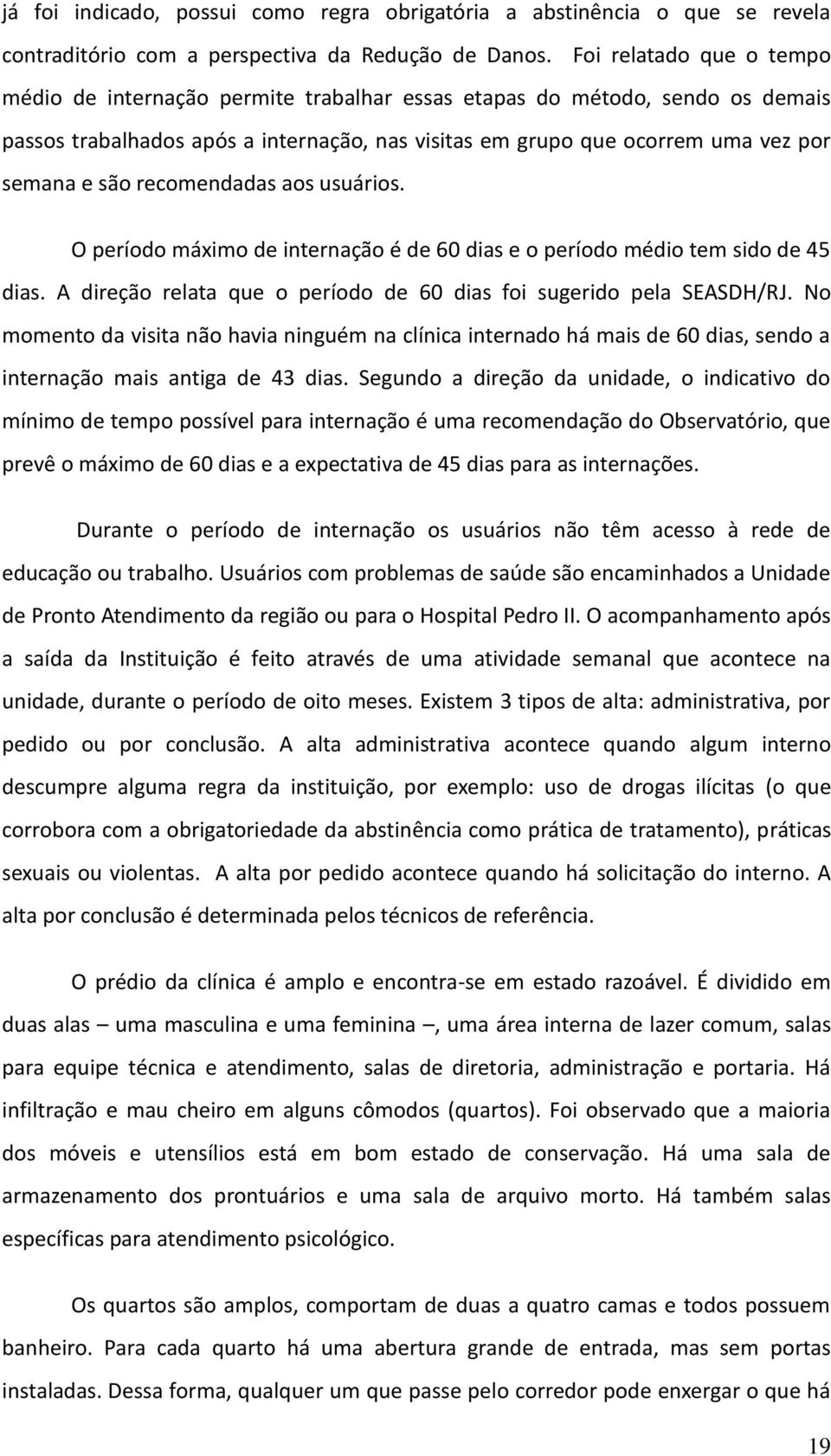 já foi indicado, possui como regra obrigatória a abstinência o que se revela contraditório com a perspectiva da Redução de Danos. Foi relatado que o tempo médio de internação permite trabalhar essas etapas do método, sendo os demais passos trabalhados após a internação, nas visitas em grupo que ocorrem uma vez por semana e são recomendadas aos usuários.

O período máximo de internação é de 60 dias e o período médio tem sido de 45 dias. A direção relata que o período de 60 dias foi sugerido pela SEASDH/RJ. No momento da visita não havia ninguém na clínica internado há mais de 60 dias, sendo a internação mais antiga de 43 dias. Segundo a direção da unidade, o indicativo do mínimo de tempo possível para internação é uma recomendação do Observatório, que prevê o máximo de 60 dias e a expectativa de 45 dias para as internações.

Durante o período de internação os usuários não têm acesso à rede de educação ou trabalho. Usuários com problemas de saúde são encaminhados a Unidade de Pronto Atendimento da região ou para o Hospital Pedro II. O acompanhamento após a saída da Instituição é feito através de uma atividade semanal que acontece na unidade, durante o período de oito meses. Existem 3 tipos de alta: administrativa, por pedido ou por conclusão. A alta administrativa acontece quando algum interno descumpre alguma regra da instituição, por exemplo: uso de drogas ilícitas (o que corrobora com a obrigatoriedade da abstinência como prática de tratamento), práticas sexuais ou violentas. A alta por pedido acontece quando há solicitação do interno. A alta por conclusão é determinada pelos técnicos de referência.

O prédio da clínica é amplo e encontra-se em estado razoável. É dividido em duas alas – uma masculina e uma feminina –, uma área interna de lazer comum, salas para equipe técnica e atendimento, salas de diretoria, administração e portaria. Há infiltração e mau cheiro em alguns cômodos (quartos). Foi observado que a maioria dos móveis e utensílios está em bom estado de conservação. Há uma sala de armazenamento dos prontuários e uma sala de arquivo morto. Há também salas específicas para atendimento psicológico.

Os quartos são amplos, comportam de duas a quatro camas e todos possuem banheiro. Para cada quarto há uma abertura grande de entrada, mas sem portas instaladas. Dessa forma, qualquer um que passe pelo corredor pode enxergar o que há

19